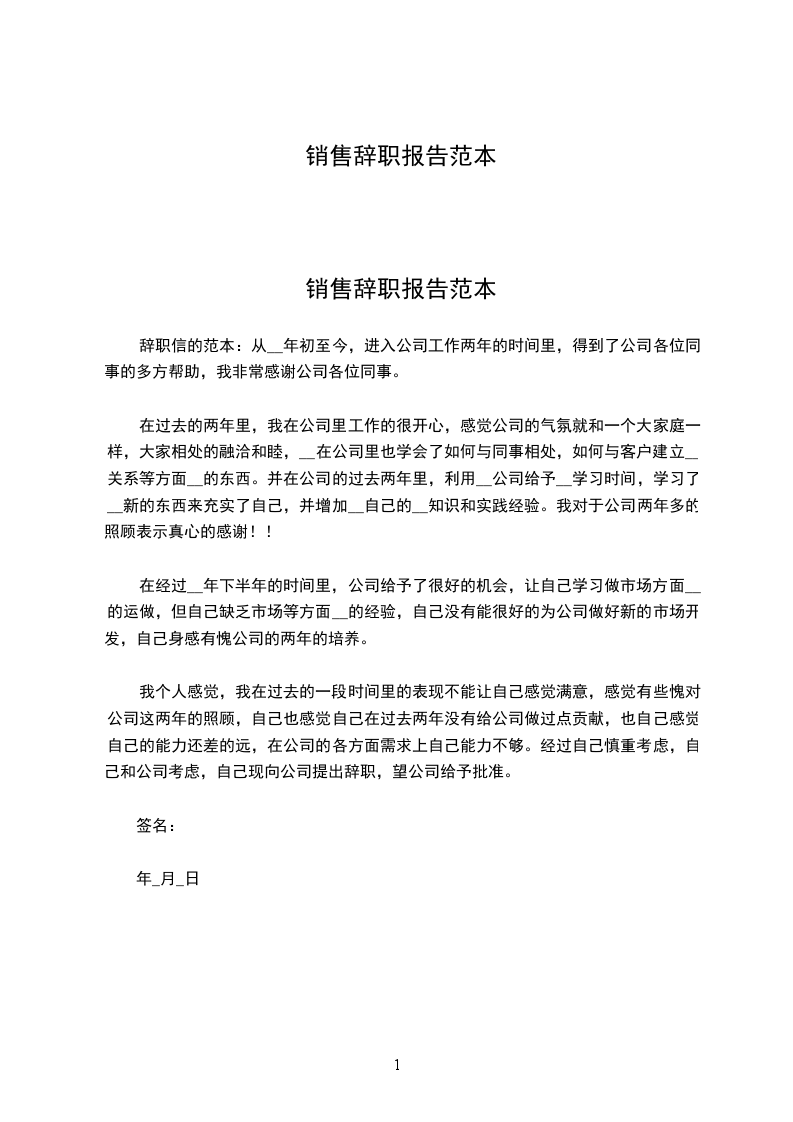 销售辞职报告范本

销售辞职报告范本

辞职信的范本：从__年初至今，进入公司工作两年的时间里，得到了公司各位同事的多方帮助，我非常感谢公司各位同事。

在过去的两年里，我在公司里工作的很开心，感觉公司的气氛就和一个大家庭一样，大家相处的融洽和睦，__在公司里也学会了如何与同事相处，如何与客户建立__关系等方面__的东西。并在公司的过去两年里，利用__公司给予__学习时间，学习了__新的东西来充实了自己，并增加__自己的__知识和实践经验。我对于公司两年多的照顾表示真心的感谢！！

在经过__年下半年的时间里，公司给予了很好的机会，让自己学习做市场方面__的运做，但自己缺乏市场等方面__的经验，自己没有能很好的为公司做好新的市场开发，自己身感有愧公司的两年的培养。

我个人感觉，我在过去的一段时间里的表现不能让自己感觉满意，感觉有些愧对公司这两年的照顾，自己也感觉自己在过去两年没有给公司做过点贡献，也自己感觉自己的能力还差的远，在公司的各方面需求上自己能力不够。经过自己慎重考虑，自己和公司考虑，自己现向公司提出辞职，望公司给予批准。

签名：

年_月_日

1